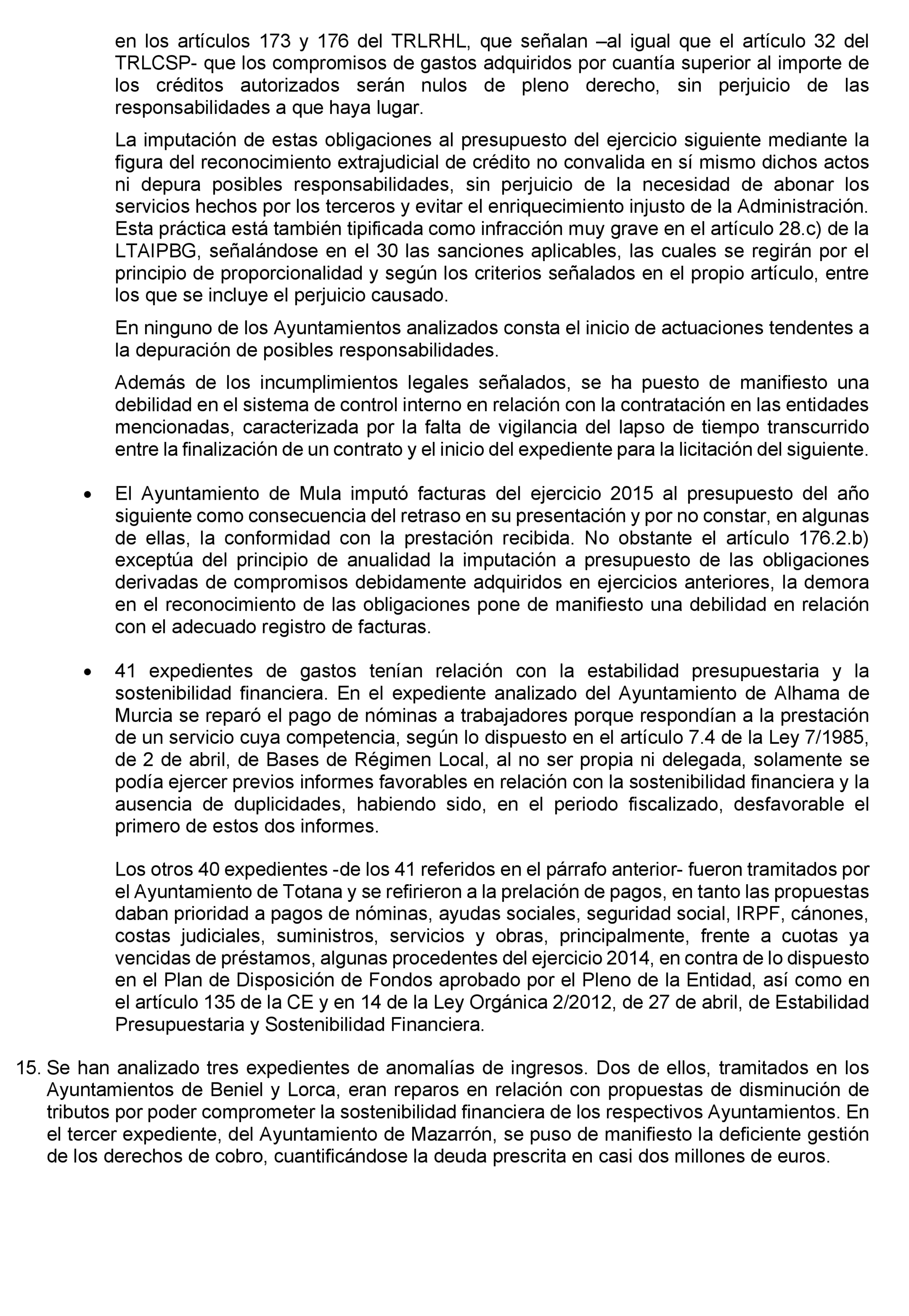 en los artículos 173 y 176 del TRLRHL, que señalan –al igual que el artículo 32 del TRLCSP- que los compromisos de gastos adquiridos por cuantía superior al importe de los créditos autorizados serán nulos de pleno derecho, sin perjuicio de las responsabilidades a que haya lugar.

La imputación de estas obligaciones al presupuesto del ejercicio siguiente mediante la figura del reconocimiento extrajudicial de crédito no convalida en sí mismo dichos actos ni depura posibles responsabilidades, sin perjuicio de la necesidad de abonar los servicios hechos por los terceros y evitar el enriquecimiento injusto de la Administración. Esta práctica está también tipificada como infracción muy grave en el artículo 28.c) de la LTAIPBG, señalándose en el 30 las sanciones aplicables, las cuales se regirán por el principio de proporcionalidad y según los criterios señalados en el propio artículo, entre los que se incluye el perjuicio causado.

En ninguno de los Ayuntamientos analizados consta el inicio de actuaciones tendentes a la depuración de posibles responsabilidades.

Además de los incumplimientos legales señalados, se ha puesto de manifiesto una debilidad en el sistema de control interno en relación con la contratación en las entidades mencionadas, caracterizada por la falta de vigilancia del lapso de tiempo transcurrido entre la finalización de un contrato y el inicio del expediente para la licitación del siguiente.

• El Ayuntamiento de Mula imputó facturas del ejercicio 2015 al presupuesto del año siguiente como consecuencia del retraso en su presentación y por no constar, en algunas de ellas, la conformidad con la prestación recibida. No obstante el artículo 176.2.b) exceptúa del principio de anualidad la imputación a presupuesto de las obligaciones derivadas de compromisos debidamente adquiridos en ejercicios anteriores, la demora en el reconocimiento de las obligaciones pone de manifiesto una debilidad en relación con el adecuado registro de facturas.

• 41 expedientes de gastos tenían relación con la estabilidad presupuestaria y la sostenibilidad financiera. En el expediente analizado del Ayuntamiento de Alhama de Murcia se reparó el pago de nóminas a trabajadores porque respondían a la prestación de un servicio cuya competencia, según lo dispuesto en el artículo 7.4 de la Ley 7/1985, de 2 de abril, de Bases de Régimen Local, al no ser propia ni delegada, solamente se podía ejercer previos informes favorables en relación con la sostenibilidad financiera y la ausencia de duplicidades, habiendo sido, en el periodo fiscalizado, desfavorable el primero de estos dos informes.

Los otros 40 expedientes -de los 41 referidos en el párrafo anterior- fueron tramitados por el Ayuntamiento de Totana y se refirieron a la prelación de pagos, en tanto las propuestas daban prioridad a pagos de nóminas, ayudas sociales, seguridad social, IRPF, cánones, costas judiciales, suministros, servicios y obras, principalmente, frente a cuotas ya vencidas de préstamos, algunas procedentes del ejercicio 2014, en contra de lo dispuesto en el Plan de Disposición de Fondos aprobado por el Pleno de la Entidad, así como en el artículo 135 de la CE y en 14 de la Ley Orgánica 2/2012, de 27 de abril, de Estabilidad Presupuestaria y Sostenibilidad Financiera.

15. Se han analizado tres expedientes de anomalías de ingresos. Dos de ellos, tramitados en los Ayuntamientos de Beniel y Lorca, eran reparos en relación con propuestas de disminución de tributos por poder comprometer la sostenibilidad financiera de los respectivos Ayuntamientos. En el tercer expediente, del Ayuntamiento de Mazarrón, se puso de manifiesto la deficiente gestión de los derechos de cobro, cuantificándose la deuda prescrita en casi dos millones de euros.